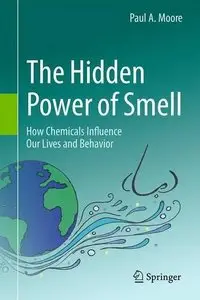 Paul A. Moore

The Hidden Power of Smell

How Chemicals Influence Our Lives and Behavior

Springer